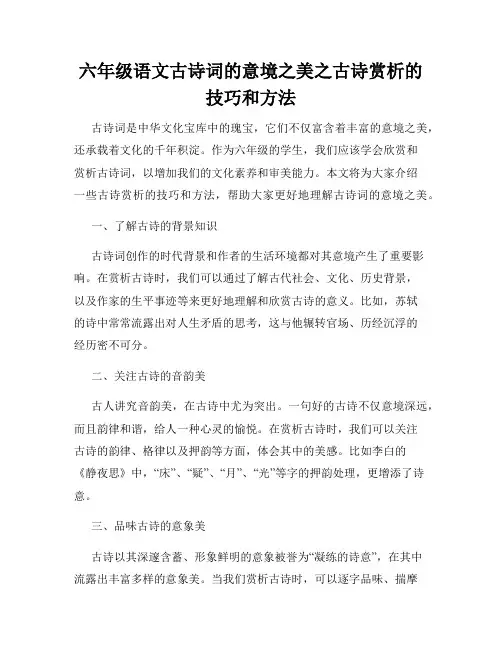 六年级语文古诗词的意境之美之古诗赏析的技巧和方法

古诗词是中华文化宝库中的瑰宝，它们不仅富含着丰富的意境之美，还承载着文化的千年积淀。作为六年级的学生，我们应该学会欣赏和赏析古诗词，以增加我们的文化素养和审美能力。本文将为大家介绍一些古诗赏析的技巧和方法，帮助大家更好地理解古诗词的意境之美。

一、了解古诗的背景知识

古诗词创作的时代背景和作者的生活环境都对其意境产生了重要影响。在赏析古诗时，我们可以通过了解古代社会、文化、历史背景，以及作家的生平事迹等来更好地理解和欣赏古诗的意义。比如，苏轼的诗中常常流露出对人生矛盾的思考，这与他辗转官场、历经沉浮的经历密不可分。

二、关注古诗的音韵美

古人讲究音韵美，在古诗中尤为突出。一句好的古诗不仅意境深远，而且韵律和谐，给人一种心灵的愉悦。在赏析古诗时，我们可以关注古诗的韵律、格律以及押韵等方面，体会其中的美感。比如李白的《静夜思》中，“床”、“疑”、“月”、“光”等字的押韵处理，更增添了诗意。

三、品味古诗的意象美

古诗以其深邃含蓄、形象鲜明的意象被誉为“凝练的诗意”，在其中流露出丰富多样的意象美。当我们赏析古诗时，可以逐字品味、揣摩